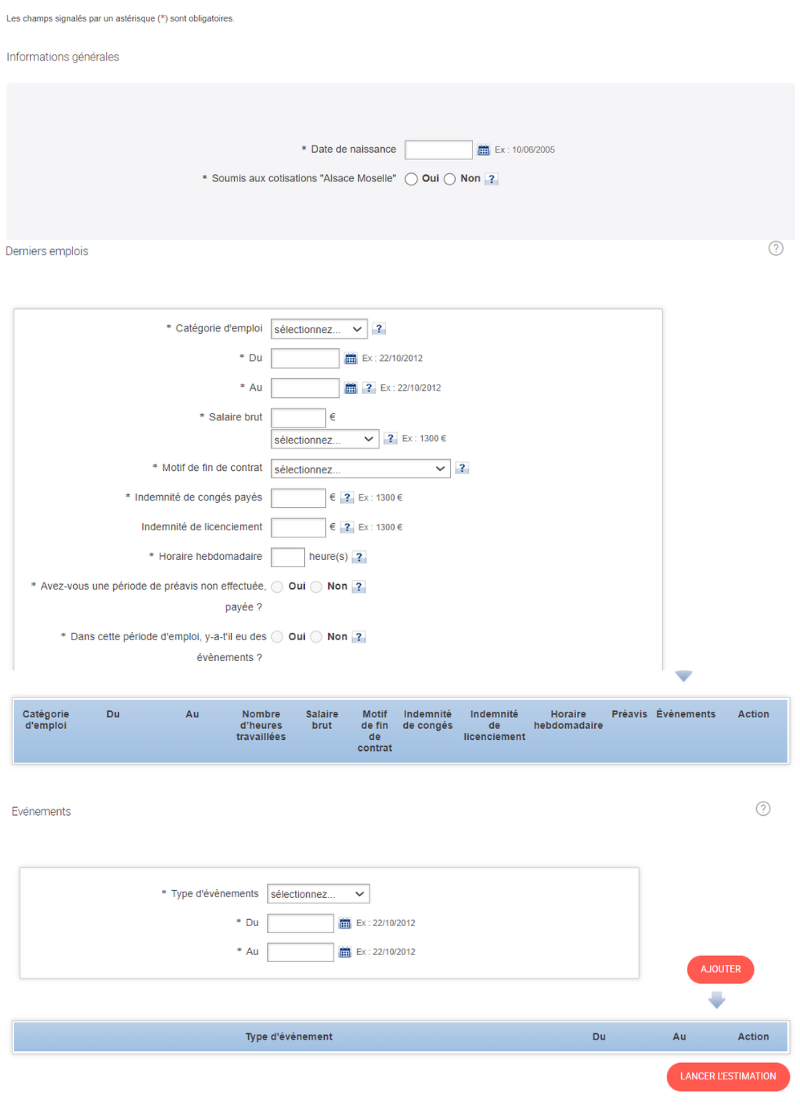 Les champs signalés par un astérisque (*) sont obligatoires.

Informations générales

* Date de naissance Ex : 10/06/2005

* Soumis aux cotisations "Alsace Moselle" Oui Non ?

Derniers emplois

?

* Catégorie d'emploi sélectionnez... ?

* Du Ex : 22/10/2012

* Au ? Ex : 22/10/2012

* Salaire brut €

sélectionnez... ? Ex : 1300 €

* Motif de fin de contrat sélectionnez... ?

* Indemnité de congés payés € ? Ex : 1300 €

Indemnité de licenciement € ? Ex : 1300 €

* Horaire hebdomadaire heure(s) ?

* Avez-vous une période de préavis non effectuée, payée ? Oui Non ?

* Dans cette période d'emploi, y-a-t'il eu des évènements ? Oui Non ?

| Catégorie d'emploi | Du | Au | Nombre d'heures travaillées | Salaire brut | Motif de fin de contrat | Indemnité de congés | Indemnité de licenciement | Horaire hebdomadaire | Préavis | Événements | Action |
|---|---|---|---|---|---|---|---|---|---|---|---|

Evénements

?

* Type d'évènements sélectionnez...

* Du Ex : 22/10/2012

* Au Ex : 22/10/2012

AJOUTER

| Type d'évènement | Du | Au | Action |
|---|---|---|---|

LANCER L'ESTIMATION